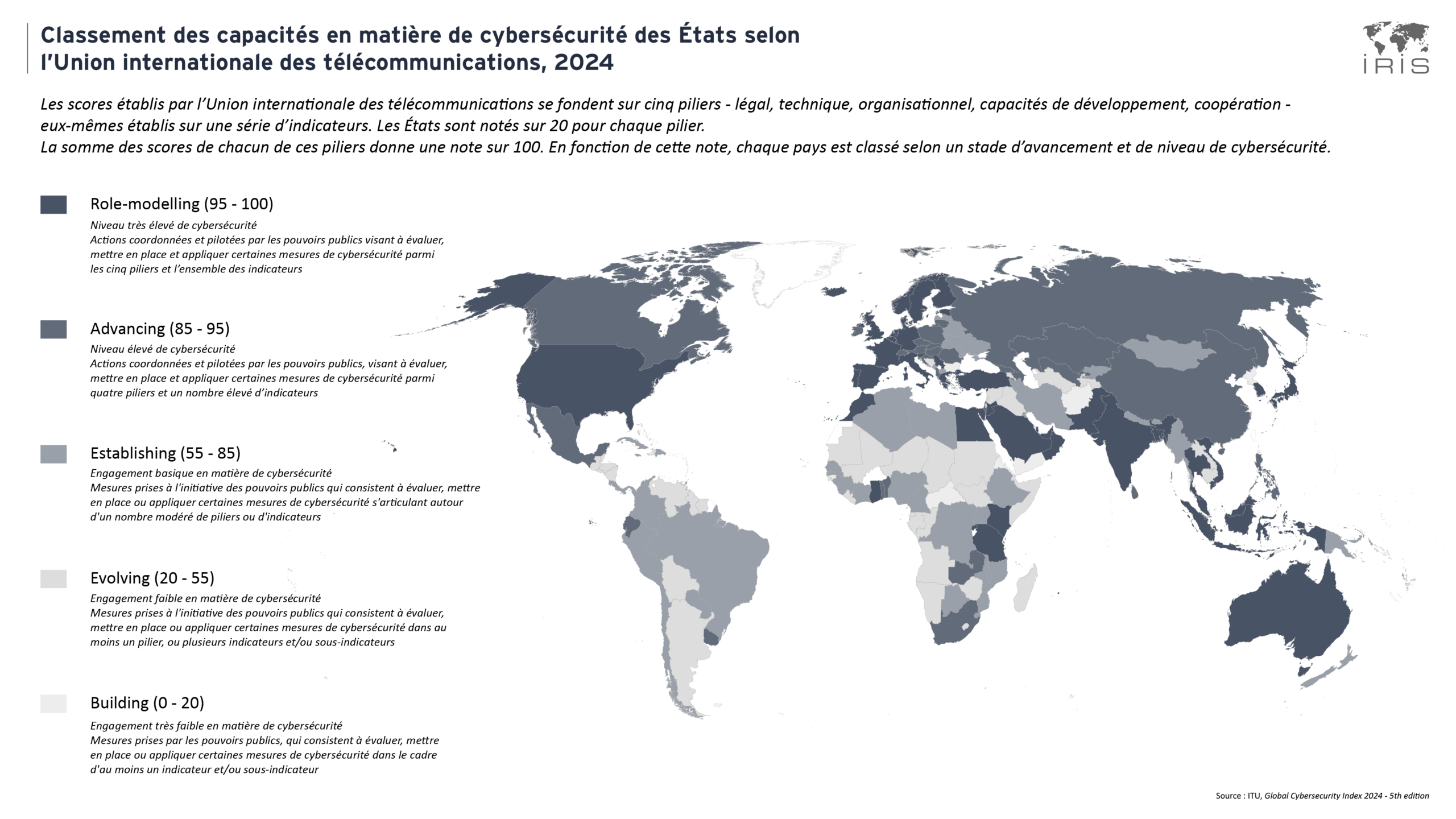 Classement des capacités en matière de cybersécurité des États selon l'Union internationale des télécommunications, 2024

IRIS

Les scores établis par l'Union internationale des télécommunications se fondent sur cinq piliers - légal, technique, organisationnel, capacités de développement, coopération - eux-mêmes établis sur une série d'indicateurs. Les États sont notés sur 20 pour chaque pilier.
La somme des scores de chacun de ces piliers donne une note sur 100. En fonction de cette note, chaque pays est classé selon un stade d'avancement et de niveau de cybersécurité.

Role-modelling (95 - 100)
Niveau très élevé de cybersécurité
Actions coordonnées et pilotées par les pouvoirs publics visant à évaluer, mettre en place et appliquer certaines mesures de cybersécurité parmi les cinq piliers et l'ensemble des indicateurs

Advancing (85 - 95)
Niveau élevé de cybersécurité
Actions coordonnées et pilotées par les pouvoirs publics, visant à évaluer, mettre en place et appliquer certaines mesures de cybersécurité parmi quatre piliers et un nombre élevé d'indicateurs

Establishing (55 - 85)
Engagement basique en matière de cybersécurité
Mesures prises à l'initiative des pouvoirs publics qui consistent à évaluer, mettre en place ou appliquer certaines mesures de cybersécurité s'articulant autour d'un nombre modéré de piliers ou d'indicateurs

Evolving (20 - 55)
Engagement faible en matière de cybersécurité
Mesures prises à l'initiative des pouvoirs publics qui consistent à évaluer, mettre en place ou appliquer certaines mesures de cybersécurité dans au moins un pilier, ou plusieurs indicateurs et/ou sous-indicateurs

Building (0 - 20)
Engagement très faible en matière de cybersécurité
Mesures prises par les pouvoirs publics, qui consistent à évaluer, mettre en place ou appliquer certaines mesures de cybersécurité dans le cadre d'au moins un indicateur et/ou sous-indicateur

Source : ITU, Global Cybersecurity Index 2024 - 5th edition